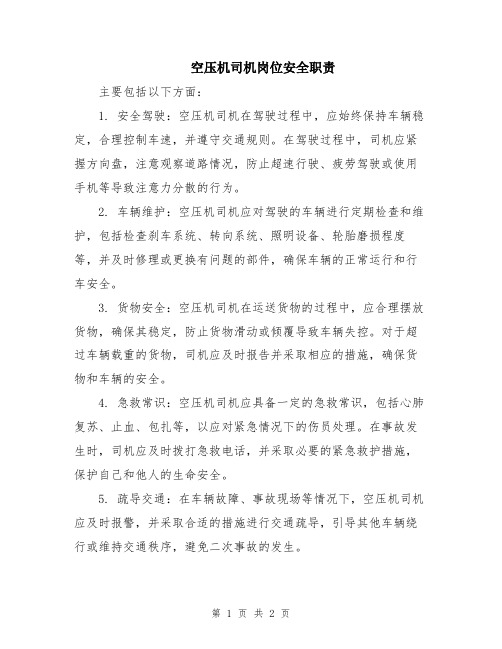 空压机司机岗位安全职责

主要包括以下方面：

1. 安全驾驶：空压机司机在驾驶过程中，应始终保持车辆稳定，合理控制车速，并遵守交通规则。在驾驶过程中，司机应紧握方向盘，注意观察道路情况，防止超速行驶、疲劳驾驶或使用手机等导致注意力分散的行为。

2. 车辆维护：空压机司机应对驾驶的车辆进行定期检查和维护，包括检查刹车系统、转向系统、照明设备、轮胎磨损程度等，并及时修理或更换有问题的部件，确保车辆的正常运行和行车安全。

3. 货物安全：空压机司机在运送货物的过程中，应合理摆放货物，确保其稳定，防止货物滑动或倾覆导致车辆失控。对于超过车辆载重的货物，司机应及时报告并采取相应的措施，确保货物和车辆的安全。

4. 急救常识：空压机司机应具备一定的急救常识，包括心肺复苏、止血、包扎等，以应对紧急情况下的伤员处理。在事故发生时，司机应及时拨打急救电话，并采取必要的紧急救护措施，保护自己和他人的生命安全。

5. 疏导交通：在车辆故障、事故现场等情况下，空压机司机应及时报警，并采取合适的措施进行交通疏导，引导其他车辆绕行或维持交通秩序，避免二次事故的发生。

第 1 页 共 2 页